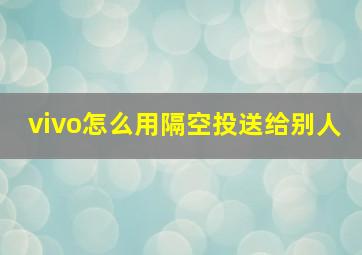 vivo怎么用隔空投送给别人